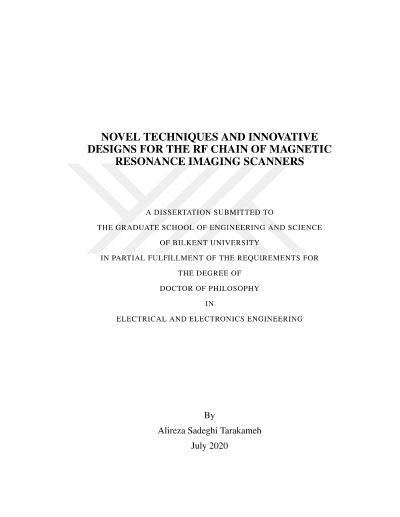 NOVEL TECHNIQUES AND INNOVATIVE DESIGNS FOR THE RF CHAIN OF MAGNETIC RESONANCE IMAGING SCANNERS

A DISSERTATION SUBMITTED TO
THE GRADUATE SCHOOL OF ENGINEERING AND SCIENCE
OF BILKENT UNIVERSITY
IN PARTIAL FULFILLMENT OF THE REQUIREMENTS FOR
THE DEGREE OF
DOCTOR OF PHILOSOPHY
IN
ELECTRICAL AND ELECTRONICS ENGINEERING

By
Alireza Sadeghi Tarakameh
July 2020